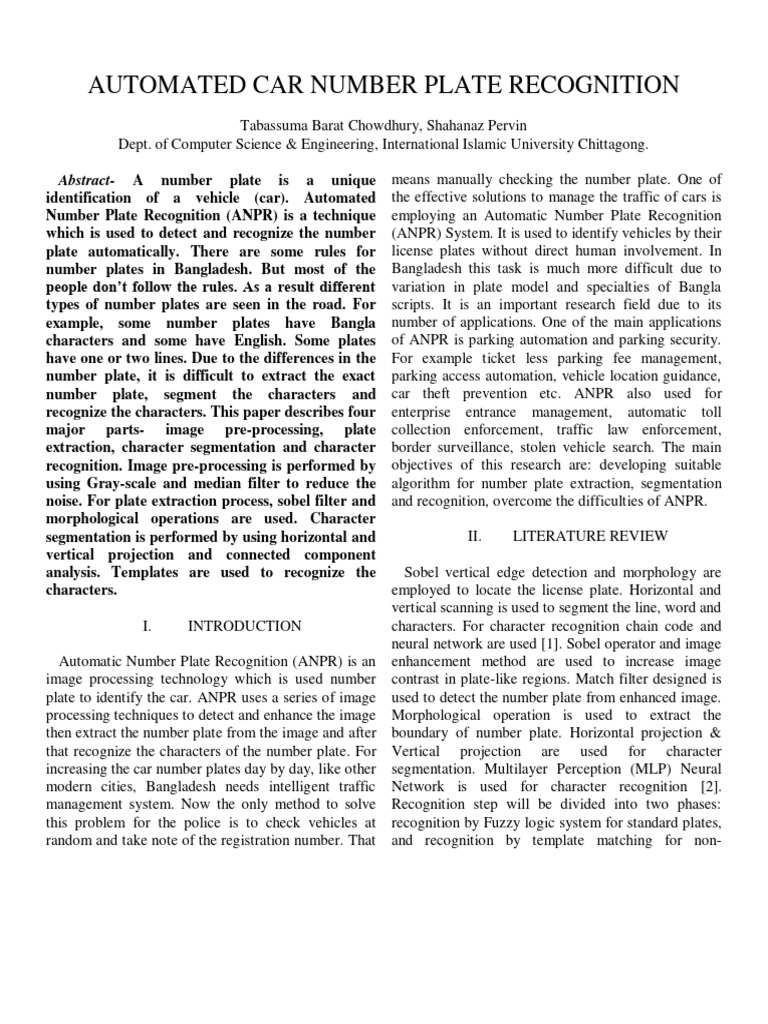 AUTOMATED CAR NUMBER PLATE RECOGNITION

Tabassuma Barat Chowdhury, Shahanaz Pervin
Dept. of Computer Science & Engineering, International Islamic University Chittagong.

Abstract- A number plate is a unique identification of a vehicle (car). Automated Number Plate Recognition (ANPR) is a technique which is used to detect and recognize the number plate automatically. There are some rules for number plates in Bangladesh. But most of the people don't follow the rules. As a result different types of number plates are seen in the road. For example, some number plates have Bangla characters and some have English. Some plates have one or two lines. Due to the differences in the number plate, it is difficult to extract the exact number plate, segment the characters and recognize the characters. This paper describes four major parts- image pre-processing, plate extraction, character segmentation and character recognition. Image pre-processing is performed by using Gray-scale and median filter to reduce the noise. For plate extraction process, sobel filter and morphological operations are used. Character segmentation is performed by using horizontal and vertical projection and connected component analysis. Templates are used to recognize the characters.

I. INTRODUCTION

Automatic Number Plate Recognition (ANPR) is an image processing technology which is used number plate to identify the car. ANPR uses a series of image processing techniques to detect and enhance the image then extract the number plate from the image and after that recognize the characters of the number plate. For increasing the car number plates day by day, like other modern cities, Bangladesh needs intelligent traffic management system. Now the only method to solve this problem for the police is to check vehicles at random and take note of the registration number. That means manually checking the number plate. One of the effective solutions to manage the traffic of cars is employing an Automatic Number Plate Recognition (ANPR) System. It is used to identify vehicles by their license plates without direct human involvement. In Bangladesh this task is much more difficult due to variation in plate model and specialties of Bangla scripts. It is an important research field due to its number of applications. One of the main applications of ANPR is parking automation and parking security. For example ticket less parking fee management, parking access automation, vehicle location guidance, car theft prevention etc. ANPR also used for enterprise entrance management, automatic toll collection enforcement, traffic law enforcement, border surveillance, stolen vehicle search. The main objectives of this research are: developing suitable algorithm for number plate extraction, segmentation and recognition, overcome the difficulties of ANPR.

II. LITERATURE REVIEW

Sobel vertical edge detection and morphology are employed to locate the license plate. Horizontal and vertical scanning is used to segment the line, word and characters. For character recognition chain code and neural network are used [1]. Sobel operator and image enhancement method are used to increase image contrast in plate-like regions. Match filter designed is used to detect the number plate from enhanced image. Morphological operation is used to extract the boundary of number plate. Horizontal projection & Vertical projection are used for character segmentation. Multilayer Perception (MLP) Neural Network is used for character recognition [2]. Recognition step will be divided into two phases: recognition by Fuzzy logic system for standard plates, and recognition by template matching for non-